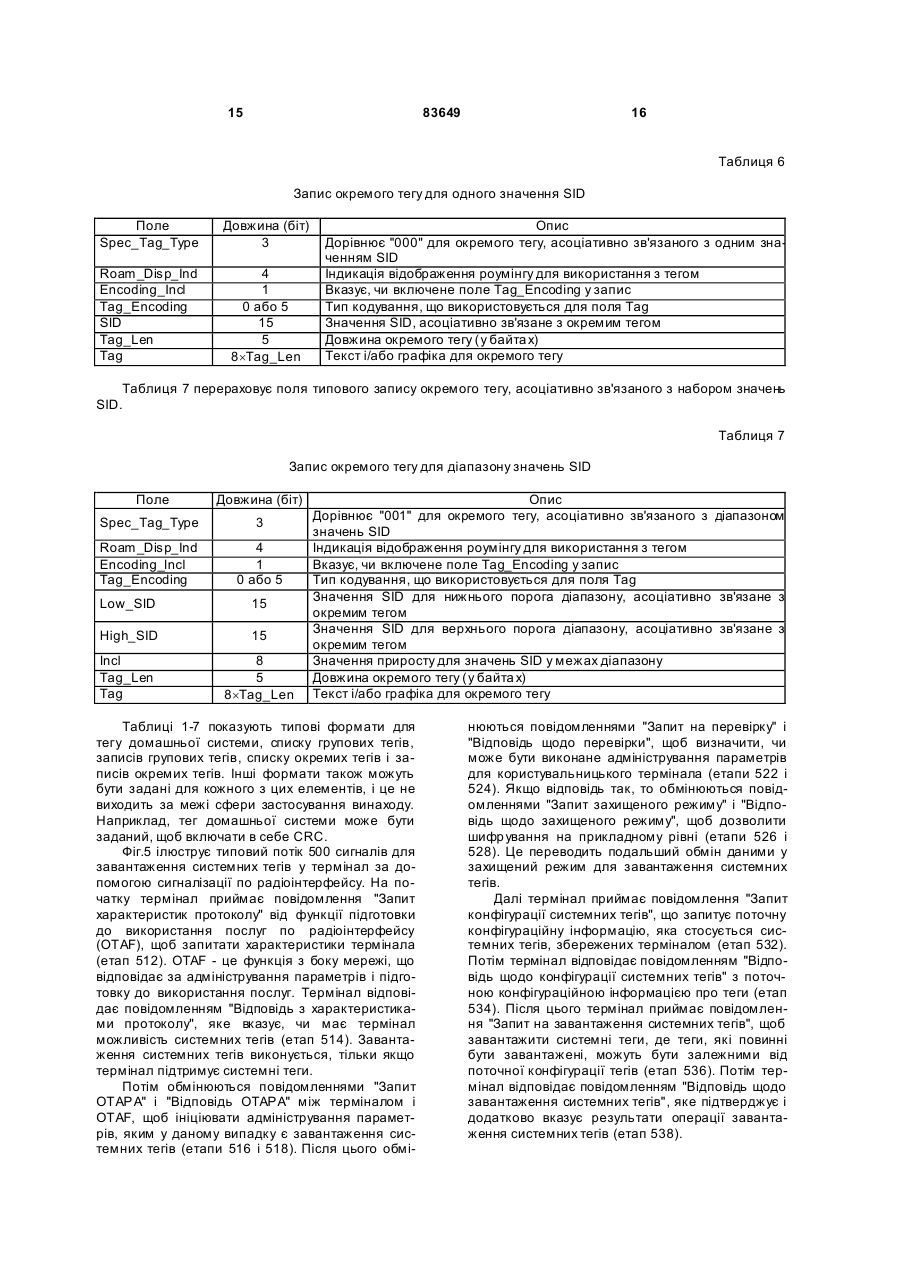 15 83649 16

Таблиця 6

Запис окремого тегу для одного значення SID

| Поле | Довжина (біт) | Опис |
|---|---|---|
| Spec_Tag_Type | 3 | Дорівнює "000" для окремого тегу, асоціативно зв'язаного з одним значенням SID |
| Roam_Disp_Ind | 4 | Індикація відображення роумінгу для використання з тегом |
| Encoding_Incl | 1 | Вказує, чи включене поле Tag_Encoding у запис |
| Tag_Encoding | 0 або 5 | Тип кодування, що використовується для поля Tag |
| SID | 15 | Значення SID, асоціативно зв'язане з окремим тегом |
| Tag_Len | 5 | Довжина окремого тегу (у байтах) |
| Tag | 8×Tag_Len | Текст і/або графіка для окремого тегу |

Таблиця 7 перераховує поля типового запису окремого тегу, асоціативно зв'язаного з набором значень SID.

Таблиця 7

Запис окремого тегу для діапазону значень SID

| Поле | Довжина (біт) | Опис |
|---|---|---|
| Spec_Tag_Type | 3 | Дорівнює "001" для окремого тегу, асоціативно зв'язаного з діапазоном значень SID |
| Roam_Disp_Ind | 4 | Індикація відображення роумінгу для використання з тегом |
| Encoding_Incl | 1 | Вказує, чи включене поле Tag_Encoding у запис |
| Tag_Encoding | 0 або 5 | Тип кодування, що використовується для поля Tag |
| Low_SID | 15 | Значення SID для нижнього порога діапазону, асоціативно зв'язане з окремим тегом |
| High_SID | 15 | Значення SID для верхнього порога діапазону, асоціативно зв'язане з окремим тегом |
| Incl | 8 | Значення приросту для значень SID у межах діапазону |
| Tag_Len | 5 | Довжина окремого тегу (у байтах) |
| Tag | 8×Tag_Len | Текст і/або графіка для окремого тегу |

Таблиці 1-7 показують типові формати для тегу домашньої системи, списку групових тегів, записів групових тегів, списку окремих тегів і записів окремих тегів. Інші формати також можуть бути задані для кожного з цих елементів, і це не виходить за межі сфери застосування винаходу. Наприклад, тег домашньої системи може бути заданий, щоб включати в себе CRC.

Фіг.5 ілюструє типовий потік 500 сигналів для завантаження системних тегів у термінал за допомогою сигналізації по радіоінтерфейсу. На початку термінал приймає повідомлення "Запит характеристик протоколу" від функції підготовки до використання послуг по радіоінтерфейсу (OTAF), щоб запитати характеристики термінала (етап 512). OTAF - це функція з боку мережі, що відповідає за адміністрування параметрів і підготовку до використання послуг. Термінал відповідає повідомленням "Відповідь з характеристиками протоколу", яке вказує, чи має термінал можливість системних тегів (етап 514). Завантаження системних тегів виконується, тільки якщо термінал підтримує системні теги.

Потім обмінюються повідомленнями "Запит OTAPA" і "Відповідь OTAPA" між терміналом і OTAF, щоб ініціювати адміністрування параметрів, яким у даному випадку є завантаження системних тегів (етапи 516 і 518). Після цього обмінюються повідомленнями "Запит на перевірку" і "Відповідь щодо перевірки", щоб визначити, чи може бути виконане адміністрування параметрів для користувальницького термінала (етапи 522 і 524). Якщо відповідь так, то обмінюються повідомленнями "Запит захищеного режиму" і "Відповідь щодо захищеного режиму", щоб дозволити шифрування на прикладному рівні (етапи 526 і 528). Це переводить подальший обмін даними у захищений режим для завантаження системних тегів.

Далі термінал приймає повідомлення "Запит конфігурації системних тегів", що запитує поточну конфігураційну інформацію, яка стосується системних тегів, збережених терміналом (етап 532). Потім термінал відповідає повідомленням "Відповідь щодо конфігурації системних тегів" з поточною конфігураційною інформацією про теги (етап 534). Після цього термінал приймає повідомлення "Запит на завантаження системних тегів", щоб завантажити системні теги, де теги, які повинні бути завантажені, можуть бути залежними від поточної конфігурації тегів (етап 536). Потім термінал відповідає повідомленням "Відповідь щодо завантаження системних тегів", яке підтверджує і додатково вказує результати операції завантаження системних тегів (етап 538).